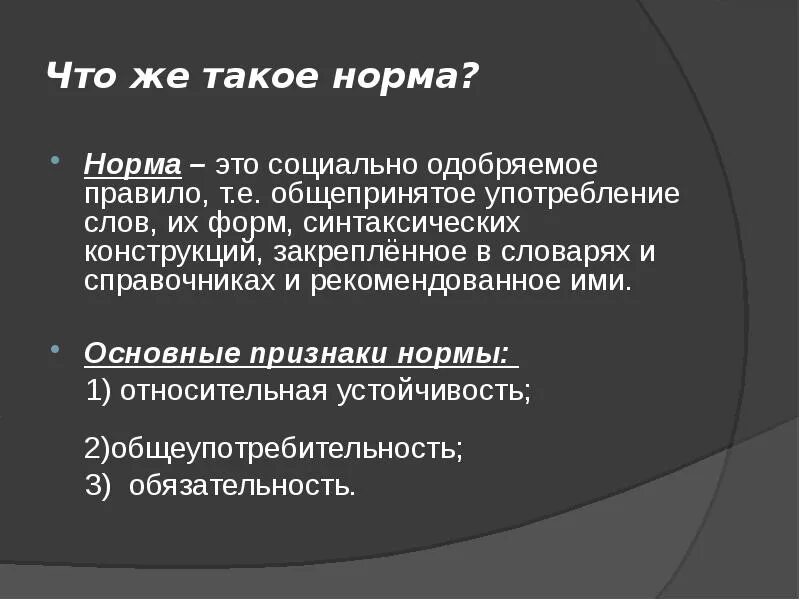 Что же такое норма?

Норма – это социально одобряемое правило, т.е. общепринятое употребление слов, их форм, синтаксических конструкций, закреплённое в словарях и справочниках и рекомендованное ими.

Основные признаки нормы:
1) относительная устойчивость;

2)общеупотребительность;
3) обязательность.